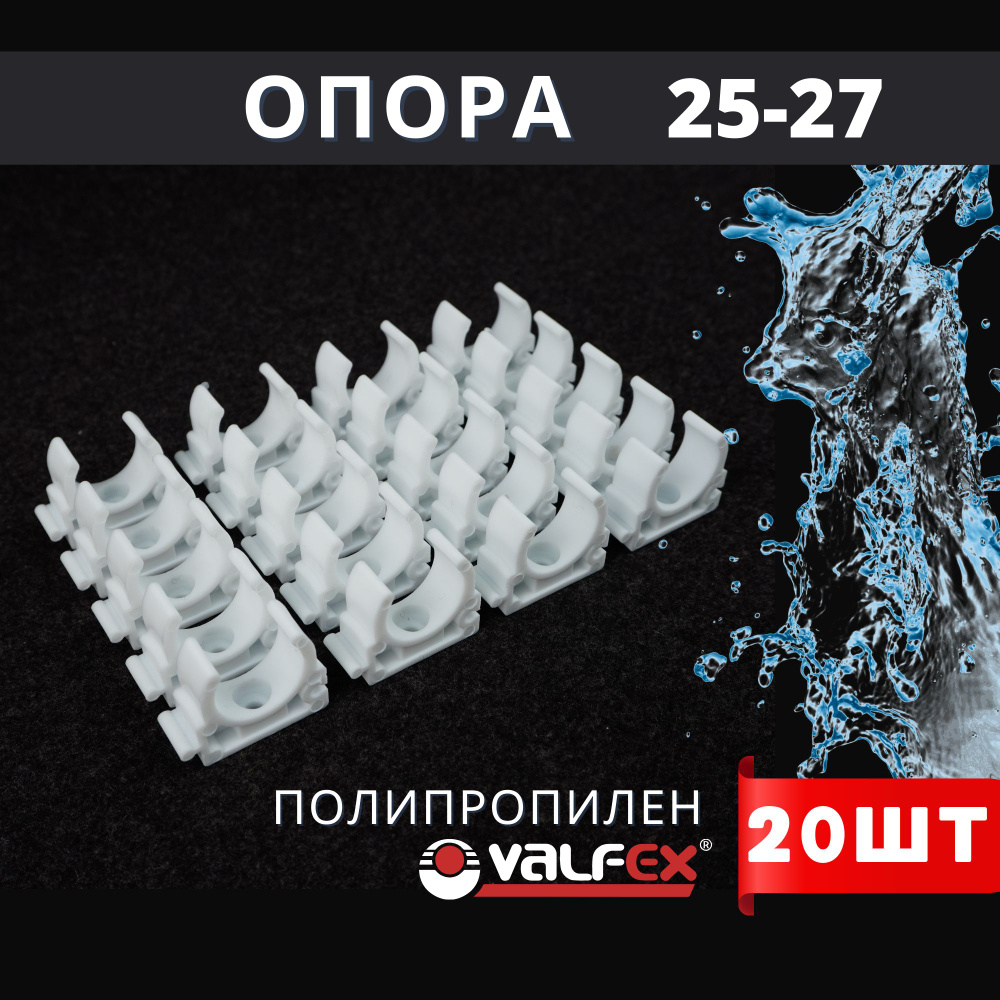 ОПОРА 25-27

ПОЛИПРОПИЛЕН

VALFEX®

20ШТ